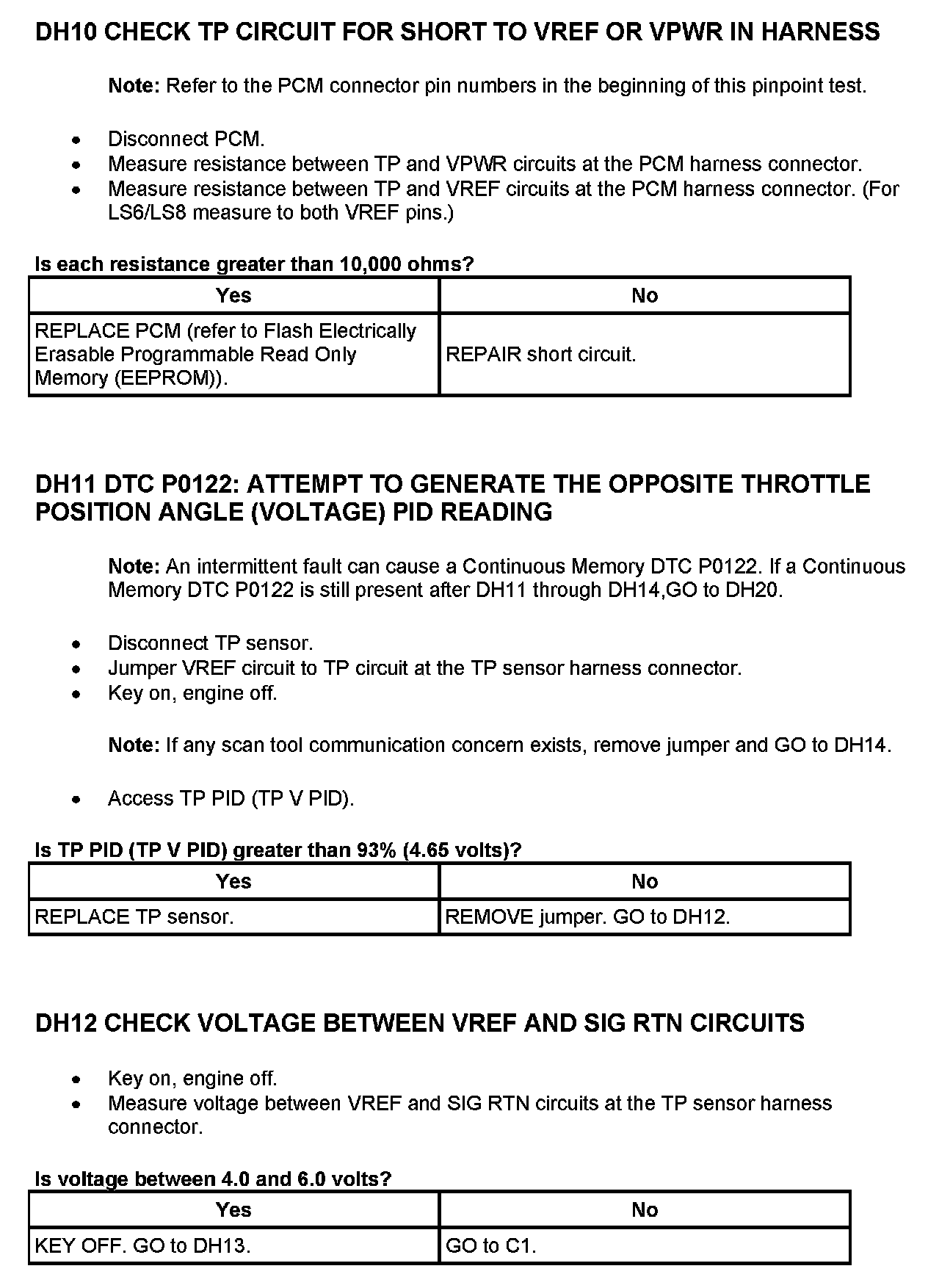 DH10 CHECK TP CIRCUIT FOR SHORT TO VREF OR VPWR IN HARNESS

Note: Refer to the PCM connector pin numbers in the beginning of this pinpoint test.

- Disconnect PCM.
- Measure resistance between TP and VPWR circuits at the PCM harness connector.
- Measure resistance between TP and VREF circuits at the PCM harness connector. (For LS6/LS8 measure to both VREF pins.)

Is each resistance greater than 10,000 ohms?

| Yes | No |
|---|---|
| REPLACE PCM (refer to Flash Electrically Erasable Programmable Read Only Memory (EEPROM)). | REPAIR short circuit. |

DH11 DTC P0122: ATTEMPT TO GENERATE THE OPPOSITE THROTTLE POSITION ANGLE (VOLTAGE) PID READING

Note: An intermittent fault can cause a Continuous Memory DTC P0122. If a Continuous Memory DTC P0122 is still present after DH11 through DH14,GO to DH20.

- Disconnect TP sensor.
- Jumper VREF circuit to TP circuit at the TP sensor harness connector.
- Key on, engine off.

Note: If any scan tool communication concern exists, remove jumper and GO to DH14.

- Access TP PID (TP V PID).

Is TP PID (TP V PID) greater than 93% (4.65 volts)?

| Yes | No |
|---|---|
| REPLACE TP sensor. | REMOVE jumper. GO to DH12. |

DH12 CHECK VOLTAGE BETWEEN VREF AND SIG RTN CIRCUITS

- Key on, engine off.
- Measure voltage between VREF and SIG RTN circuits at the TP sensor harness connector.

Is voltage between 4.0 and 6.0 volts?

| Yes | No |
|---|---|
| KEY OFF. GO to DH13. | GO to C1. |